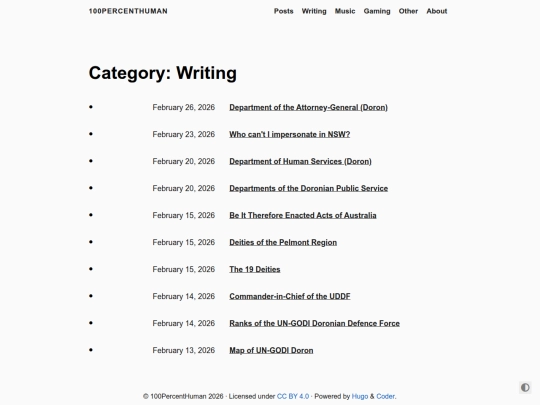 100PERCENTHUMAN

Posts Writing Music Gaming Other About

Category: Writing

- February 26, 2026 Department of the Attorney-General (Doron)
- February 23, 2026 Who can't I impersonate in NSW?
- February 20, 2026 Department of Human Services (Doron)
- February 20, 2026 Departments of the Doronian Public Service
- February 15, 2026 Be It Therefore Enacted Acts of Australia
- February 15, 2026 Deities of the Pelmont Region
- February 15, 2026 The 19 Deities
- February 14, 2026 Commander-in-Chief of the UDDF
- February 14, 2026 Ranks of the UN-GODI Doronian Defence Force
- February 13, 2026 Map of UN-GODI Doron

© 100PercentHuman 2026 · Licensed under CC BY 4.0 · Powered by Hugo & Coder.